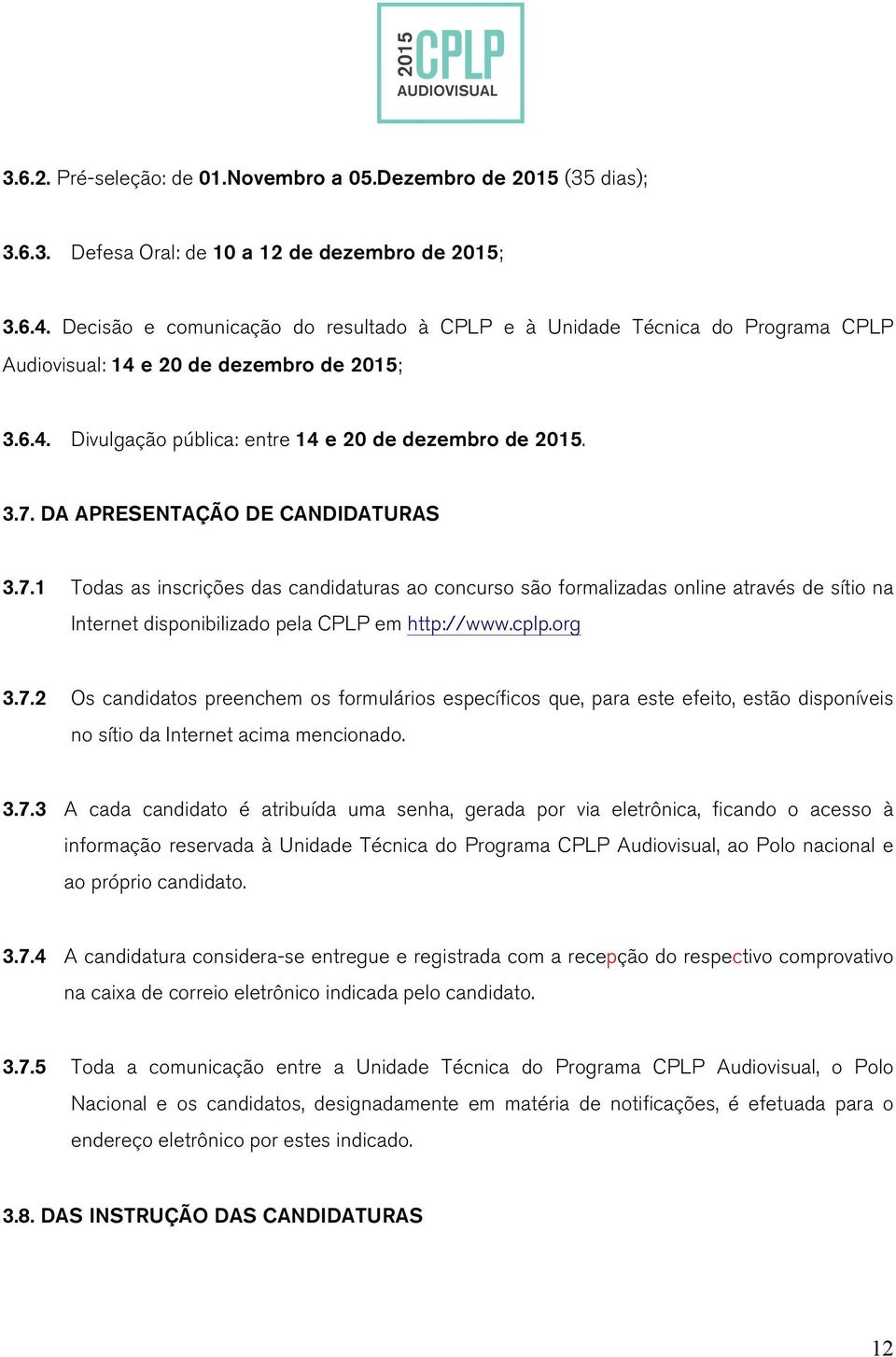 2015 CPLP AUDIOVISUAL

3.6.2. Pré-seleção: de 01.Novembro a 05.Dezembro de 2015 (35 dias);

3.6.3. Defesa Oral: de 10 a 12 de dezembro de 2015;

3.6.4. Decisão e comunicação do resultado à CPLP e à Unidade Técnica do Programa CPLP Audiovisual: 14 e 20 de dezembro de 2015;

3.6.4. Divulgação pública: entre 14 e 20 de dezembro de 2015.

3.7. DA APRESENTAÇÃO DE CANDIDATURAS

3.7.1 Todas as inscrições das candidaturas ao concurso são formalizadas online através de sítio na Internet disponibilizado pela CPLP em http://www.cplp.org

3.7.2 Os candidatos preenchem os formulários específicos que, para este efeito, estão disponíveis no sítio da Internet acima mencionado.

3.7.3 A cada candidato é atribuída uma senha, gerada por via eletrônica, ficando o acesso à informação reservada à Unidade Técnica do Programa CPLP Audiovisual, ao Polo nacional e ao próprio candidato.

3.7.4 A candidatura considera-se entregue e registrada com a recepção do respectivo comprovativo na caixa de correio eletrônico indicada pelo candidato.

3.7.5 Toda a comunicação entre a Unidade Técnica do Programa CPLP Audiovisual, o Polo Nacional e os candidatos, designadamente em matéria de notificações, é efetuada para o endereço eletrônico por estes indicado.

3.8. DAS INSTRUÇÃO DAS CANDIDATURAS

12